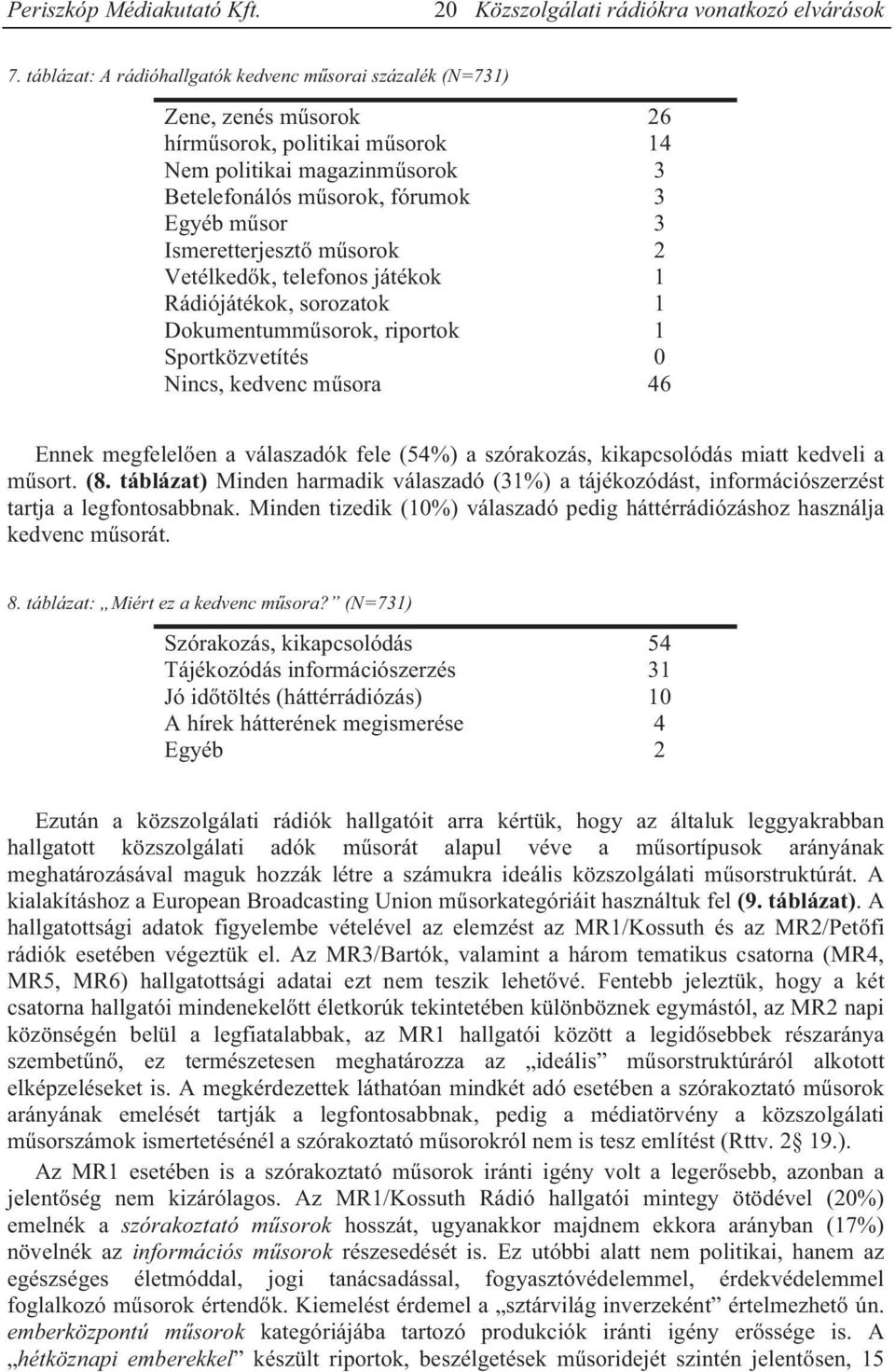 Periszkóp Médiakutató Kft. 20 Közszolgálati rádiókra vonatkozó elvárások

7. táblázat: A rádióhallgatók kedvenc műsorai százalék (N=731)

| | |
|---|---|
| Zene, zenés műsorok | 26 |
| hírműsorok, politikai műsorok | 14 |
| Nem politikai magazinműsorok | 3 |
| Betelefonálós műsorok, fórumok | 3 |
| Egyéb műsor | 3 |
| Ismeretterjesztő műsorok | 2 |
| Vetélkedők, telefonos játékok | 1 |
| Rádiójátékok, sorozatok | 1 |
| Dokumentumműsorok, riportok | 1 |
| Sportközvetítés | 0 |
| Nincs, kedvenc műsora | 46 |

Ennek megfelelően a válaszadók fele (54%) a szórakozás, kikapcsolódás miatt kedveli a műsort. (8. táblázat) Minden harmadik válaszadó (31%) a tájékozódást, információszerzést tartja a legfontosabbnak. Minden tizedik (10%) válaszadó pedig háttérrádiózáshoz használja kedvenc műsorát.

8. táblázat: „Miért ez a kedvenc műsora?” (N=731)

| | |
|---|---|
| Szórakozás, kikapcsolódás | 54 |
| Tájékozódás információszerzés | 31 |
| Jó időtöltés (háttérrádiózás) | 10 |
| A hírek hátterének megismerése | 4 |
| Egyéb | 2 |

Ezután a közszolgálati rádiók hallgatóit arra kértük, hogy az általuk leggyakrabban hallgatott közszolgálati adók műsorát alapul véve a műsortípusok arányának meghatározásával maguk hozzák létre a számukra ideális közszolgálati műsorstruktúrát. A kialakításhoz a European Broadcasting Union műsorkategóriáit használtuk fel (9. táblázat). A hallgatottsági adatok figyelembe vételével az elemzést az MR1/Kossuth és az MR2/Petőfi rádiók esetében végeztük el. Az MR3/Bartók, valamint a három tematikus csatorna (MR4, MR5, MR6) hallgatottsági adatai ezt nem teszik lehetővé. Fentebb jeleztük, hogy a két csatorna hallgatói mindenekelőtt életkorúk tekintetében különböznek egymástól, az MR2 napi közönségén belül a legfiatalabbak, az MR1 hallgatói között a legidősebbek részaránya szembetűnő, ez természetesen meghatározza az „ideális” műsorstruktúráról alkotott elképzeléseket is. A megkérdezettek láthatóan mindkét adó esetében a szórakoztató műsorok arányának emelését tartják a legfontosabbnak, pedig a médiatörvény a közszolgálati műsorszámok ismertetésénél a szórakoztató műsorokról nem is tesz említést (Rttv. 2§ 19.).

Az MR1 esetében is a szórakoztató műsorok iránti igény volt a legerősebb, azonban a jelentőség nem kizárólagos. Az MR1/Kossuth Rádió hallgatói mintegy ötödével (20%) emelnék a szórakoztató műsorok hosszát, ugyanakkor majdnem ekkora arányban (17%) növelnék az információs műsorok részesedését is. Ez utóbbi alatt nem politikai, hanem az egészséges életmóddal, jogi tanácsadással, fogyasztóvédelemmel, érdekvédelemmel foglalkozó műsorok értendők. Kiemelést érdemel a „sztárvilág inverzeként” értelmezhető ún. emberközpontú műsorok kategóriájába tartozó produkciók iránti igény erőssége is. A „hétköznapi emberekkel” készült riportok, beszélgetések műsoridejét szintén jelentősen, 15